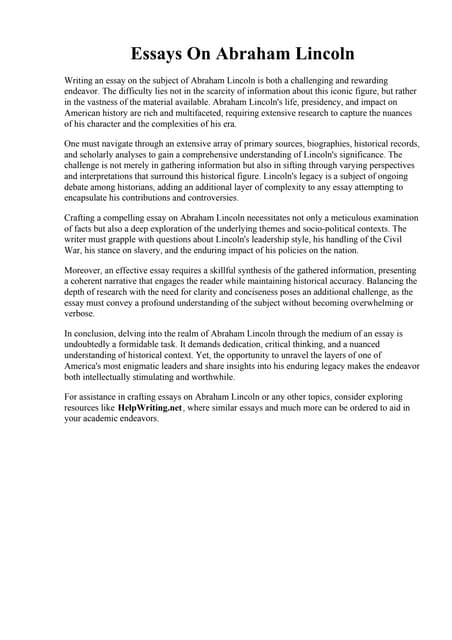 Essays On Abraham Lincoln

Writing an essay on the subject of Abraham Lincoln is both a challenging and rewarding endeavor. The difficulty lies not in the scarcity of information about this iconic figure, but rather in the vastness of the material available. Abraham Lincoln's life, presidency, and impact on American history are rich and multifaceted, requiring extensive research to capture the nuances of his character and the complexities of his era.

One must navigate through an extensive array of primary sources, biographies, historical records, and scholarly analyses to gain a comprehensive understanding of Lincoln's significance. The challenge is not merely in gathering information but also in sifting through varying perspectives and interpretations that surround this historical figure. Lincoln's legacy is a subject of ongoing debate among historians, adding an additional layer of complexity to any essay attempting to encapsulate his contributions and controversies.

Crafting a compelling essay on Abraham Lincoln necessitates not only a meticulous examination of facts but also a deep exploration of the underlying themes and socio-political contexts. The writer must grapple with questions about Lincoln's leadership style, his handling of the Civil War, his stance on slavery, and the enduring impact of his policies on the nation.

Moreover, an effective essay requires a skillful synthesis of the gathered information, presenting a coherent narrative that engages the reader while maintaining historical accuracy. Balancing the depth of research with the need for clarity and conciseness poses an additional challenge, as the essay must convey a profound understanding of the subject without becoming overwhelming or verbose.

In conclusion, delving into the realm of Abraham Lincoln through the medium of an essay is undoubtedly a formidable task. It demands dedication, critical thinking, and a nuanced understanding of historical context. Yet, the opportunity to unravel the layers of one of America's most enigmatic leaders and share insights into his enduring legacy makes the endeavor both intellectually stimulating and worthwhile.

For assistance in crafting essays on Abraham Lincoln or any other topics, consider exploring resources like HelpWriting.net, where similar essays and much more can be ordered to aid in your academic endeavors.